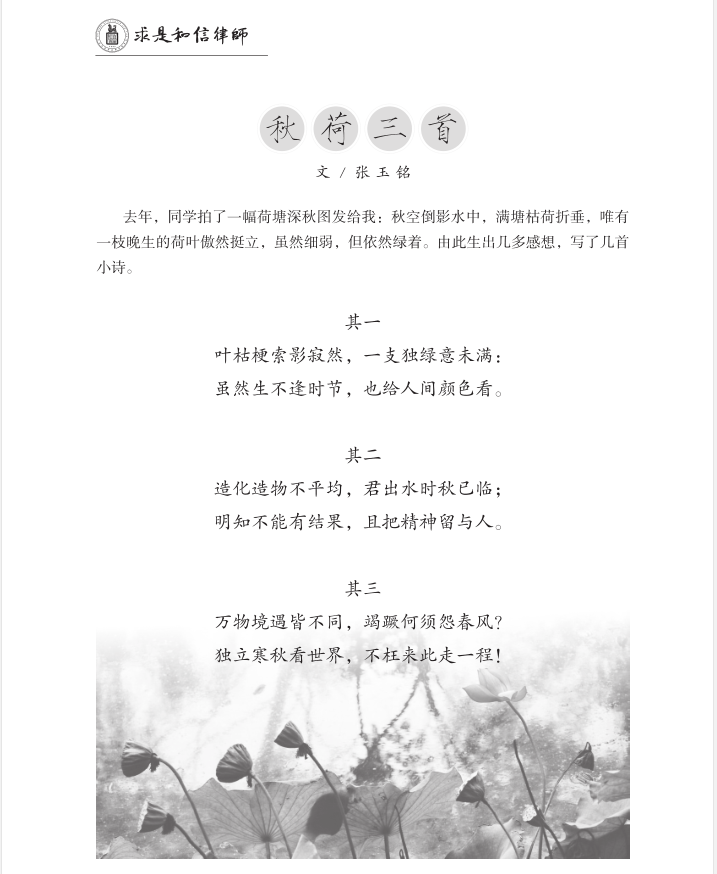 求是和信律師

秋荷三首

文 / 张玉铭

去年，同学拍了一幅荷塘深秋图发给我：秋空倒影水中，满塘枯荷折垂，唯有一枝晚生的荷叶傲然挺立，虽然细弱，但依然绿着。由此生出几多感想，写了几首小诗。

其一
叶枯梗索影寂然，一支独绿意未满；
虽然生不逢时节，也给人间颜色看。

其二
造化造物不平均，君出水时秋已临；
明知不能有结果，且把精神留与人。

其三
万物境遇皆不同，竭蹶何须怨春风？
独立寒秋看世界，不枉来此走一程！